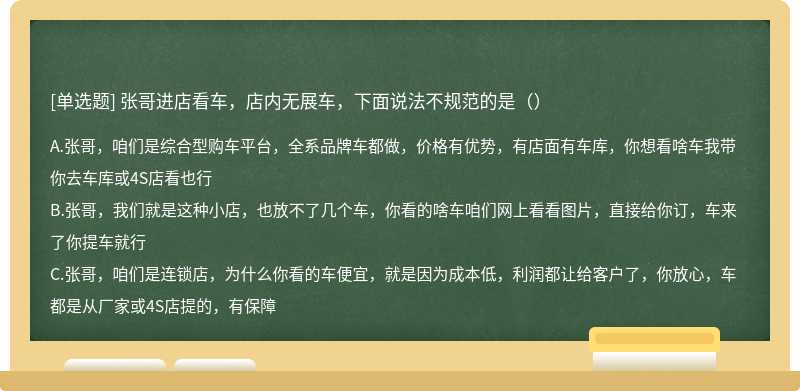 [单选题] 张哥进店看车，店内无展车，下面说法不规范的是（）

A.张哥，咱们是综合型购车平台，全系品牌车都做，价格有优势，有店面有车库，你想看啥车我带你去车库或4S店看也行
B.张哥，我们就是这种小店，也放不了几个车，你看的啥车咱们网上看看图片，直接给你订，车来了你提车就行
C.张哥，咱们是连锁店，为什么你看的车便宜，就是因为成本低，利润都让给客户了，你放心，车都是从厂家或4S店提的，有保障